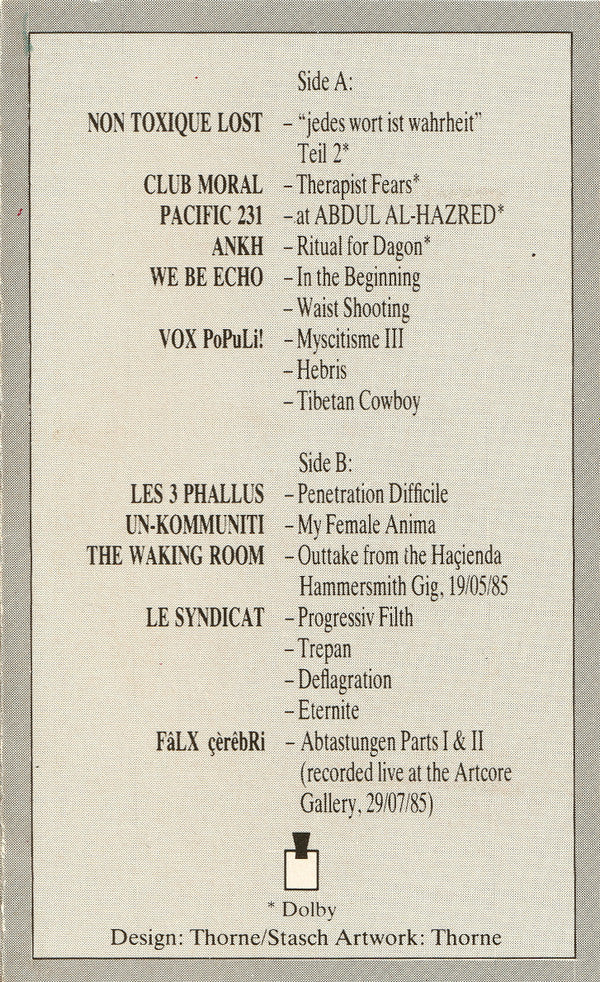 Side A:

NON TOXIQUE LOST – "jedes wort ist wahrheit" Teil 2*
CLUB MORAL – Therapist Fears*
PACIFIC 231 – at ABDUL AL-HAZRED*
ANKH – Ritual for Dagon*
WE BE ECHO – In the Beginning
– Waist Shooting
VOX PoPuLi! – Myscitisme III
– Hebris
– Tibetan Cowboy

Side B:

LES 3 PHALLUS – Penetration Difficile
UN-KOMMUNITI – My Female Anima
THE WAKING ROOM – Outtake from the Haçienda Hammersmith Gig, 19/05/85
LE SYNDICAT – Progressiv Filth
– Trepan
– Deflagration
– Eternite
FâLX çèrêbRi – Abtastungen Parts I & II (recorded live at the Artcore Gallery, 29/07/85)

* Dolby

Design: Thorne/Stasch Artwork: Thorne